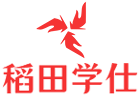 稻田学仕